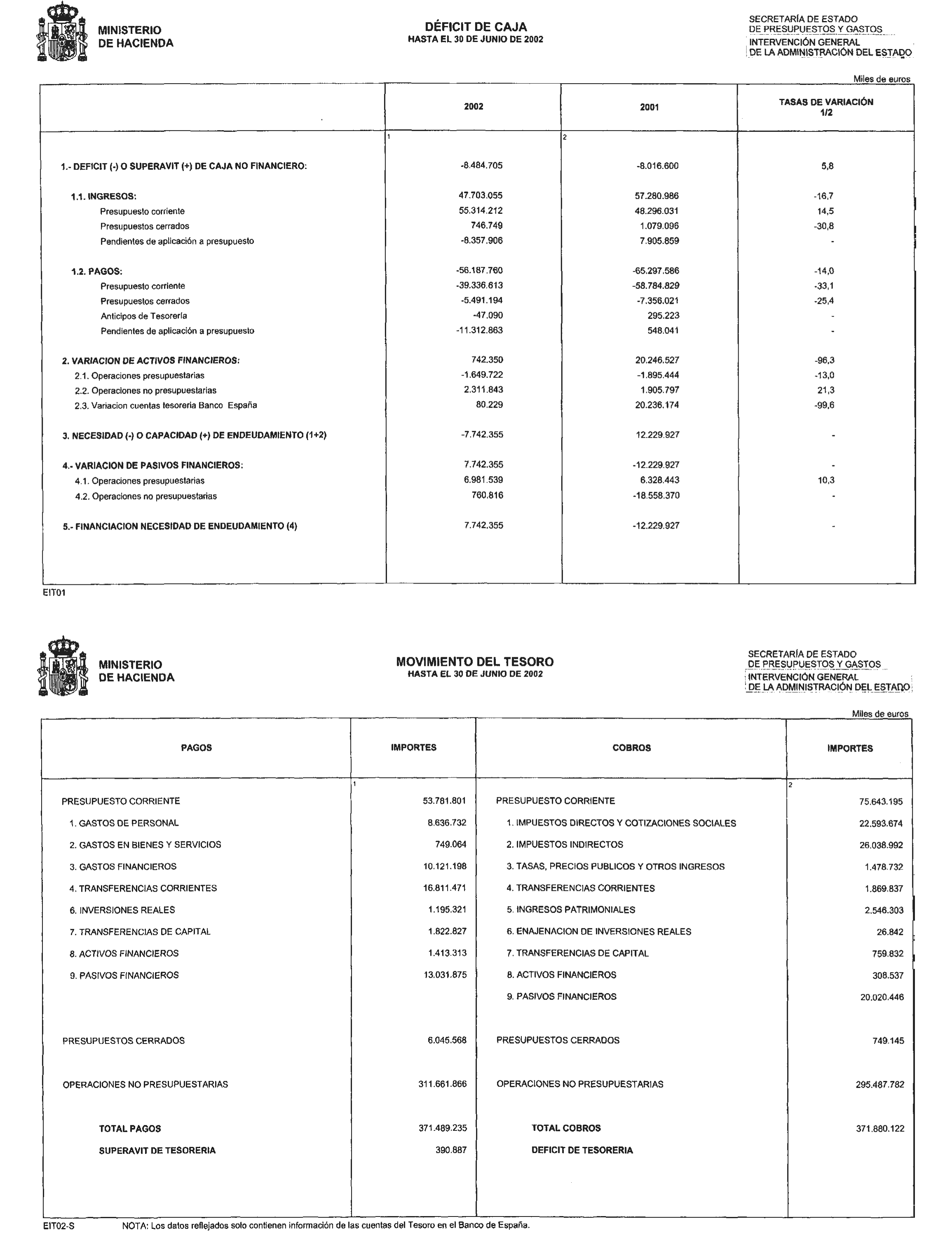 MINISTERIO DE HACIENDA

DÉFICIT DE CAJA
HASTA EL 30 DE JUNIO DE 2002

SECRETARÍA DE ESTADO DE PRESUPUESTOS Y GASTOS
INTERVENCIÓN GENERAL DE LA ADMINISTRACIÓN DEL ESTADO

Miles de euros

| | 2002 | 2001 | TASAS DE VARIACIÓN 1/2 |
|---|---|---|---|
| | 1 | 2 | |
| 1.- DEFICIT (-) O SUPERAVIT (+) DE CAJA NO FINANCIERO: | -8.484.705 | -8.016.600 | 5,8 |
| 1.1. INGRESOS: | 47.703.055 | 57.280.986 | -16,7 |
| Presupuesto corriente | 55.314.212 | 48.296.031 | 14,5 |
| Presupuestos cerrados | 746.749 | 1.079.096 | -30,8 |
| Pendientes de aplicación a presupuesto | -8.357.906 | 7.905.859 | - |
| 1.2. PAGOS: | -56.187.760 | -65.297.586 | -14,0 |
| Presupuesto corriente | -39.336.613 | -58.784.829 | -33,1 |
| Presupuestos cerrados | -5.491.194 | -7.356.021 | -25,4 |
| Anticipos de Tesorería | -47.090 | 295.223 | - |
| Pendientes de aplicación a presupuesto | -11.312.863 | 548.041 | - |
| 2. VARIACION DE ACTIVOS FINANCIEROS: | 742.350 | 20.246.527 | -96,3 |
| 2.1. Operaciones presupuestarias | -1.649.722 | -1.895.444 | -13,0 |
| 2.2. Operaciones no presupuestarias | 2.311.843 | 1.905.797 | 21,3 |
| 2.3. Variacion cuentas tesoreria Banco España | 80.229 | 20.236.174 | -99,6 |
| 3. NECESIDAD (-) O CAPACIDAD (+) DE ENDEUDAMIENTO (1+2) | -7.742.355 | 12.229.927 | - |
| 4.- VARIACION DE PASIVOS FINANCIEROS: | 7.742.355 | -12.229.927 | - |
| 4.1. Operaciones presupuestarias | 6.981.539 | 6.328.443 | 10,3 |
| 4.2. Operaciones no presupuestarias | 760.816 | -18.558.370 | - |
| 5.- FINANCIACION NECESIDAD DE ENDEUDAMIENTO (4) | 7.742.355 | -12.229.927 | - |

EIT01

MINISTERIO DE HACIENDA

MOVIMIENTO DEL TESORO
HASTA EL 30 DE JUNIO DE 2002

SECRETARÍA DE ESTADO DE PRESUPUESTOS Y GASTOS
INTERVENCIÓN GENERAL DE LA ADMINISTRACIÓN DEL ESTADO

Miles de euros

| PAGOS | IMPORTES | COBROS | IMPORTES |
|---|---|---|---|
| | 1 | | 2 |
| PRESUPUESTO CORRIENTE | 53.781.801 | PRESUPUESTO CORRIENTE | 75.643.195 |
| 1. GASTOS DE PERSONAL | 8.636.732 | 1. IMPUESTOS DIRECTOS Y COTIZACIONES SOCIALES | 22.593.674 |
| 2. GASTOS EN BIENES Y SERVICIOS | 749.064 | 2. IMPUESTOS INDIRECTOS | 26.038.992 |
| 3. GASTOS FINANCIEROS | 10.121.198 | 3. TASAS, PRECIOS PUBLICOS Y OTROS INGRESOS | 1.478.732 |
| 4. TRANSFERENCIAS CORRIENTES | 16.811.471 | 4. TRANSFERENCIAS CORRIENTES | 1.869.837 |
| 6. INVERSIONES REALES | 1.195.321 | 5. INGRESOS PATRIMONIALES | 2.546.303 |
| 7. TRANSFERENCIAS DE CAPITAL | 1.822.827 | 6. ENAJENACION DE INVERSIONES REALES | 26.842 |
| 8. ACTIVOS FINANCIEROS | 1.413.313 | 7. TRANSFERENCIAS DE CAPITAL | 759.832 |
| 9. PASIVOS FINANCIEROS | 13.031.875 | 8. ACTIVOS FINANCIEROS | 308.537 |
| | | 9. PASIVOS FINANCIEROS | 20.020.446 |
| PRESUPUESTOS CERRADOS | 6.045.568 | PRESUPUESTOS CERRADOS | 749.145 |
| OPERACIONES NO PRESUPUESTARIAS | 311.661.866 | OPERACIONES NO PRESUPUESTARIAS | 295.487.782 |
| TOTAL PAGOS | 371.489.235 | TOTAL COBROS | 371.880.122 |
| SUPERAVIT DE TESORERIA | 390.887 | DEFICIT DE TESORERIA | |

EIT02-S NOTA: Los datos reflejados solo contienen información de las cuentas del Tesoro en el Banco de España.